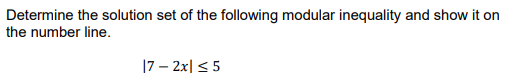 Determine the solution set of the following modular inequality and show it on the number line.

$|7 - 2x| \leq 5$